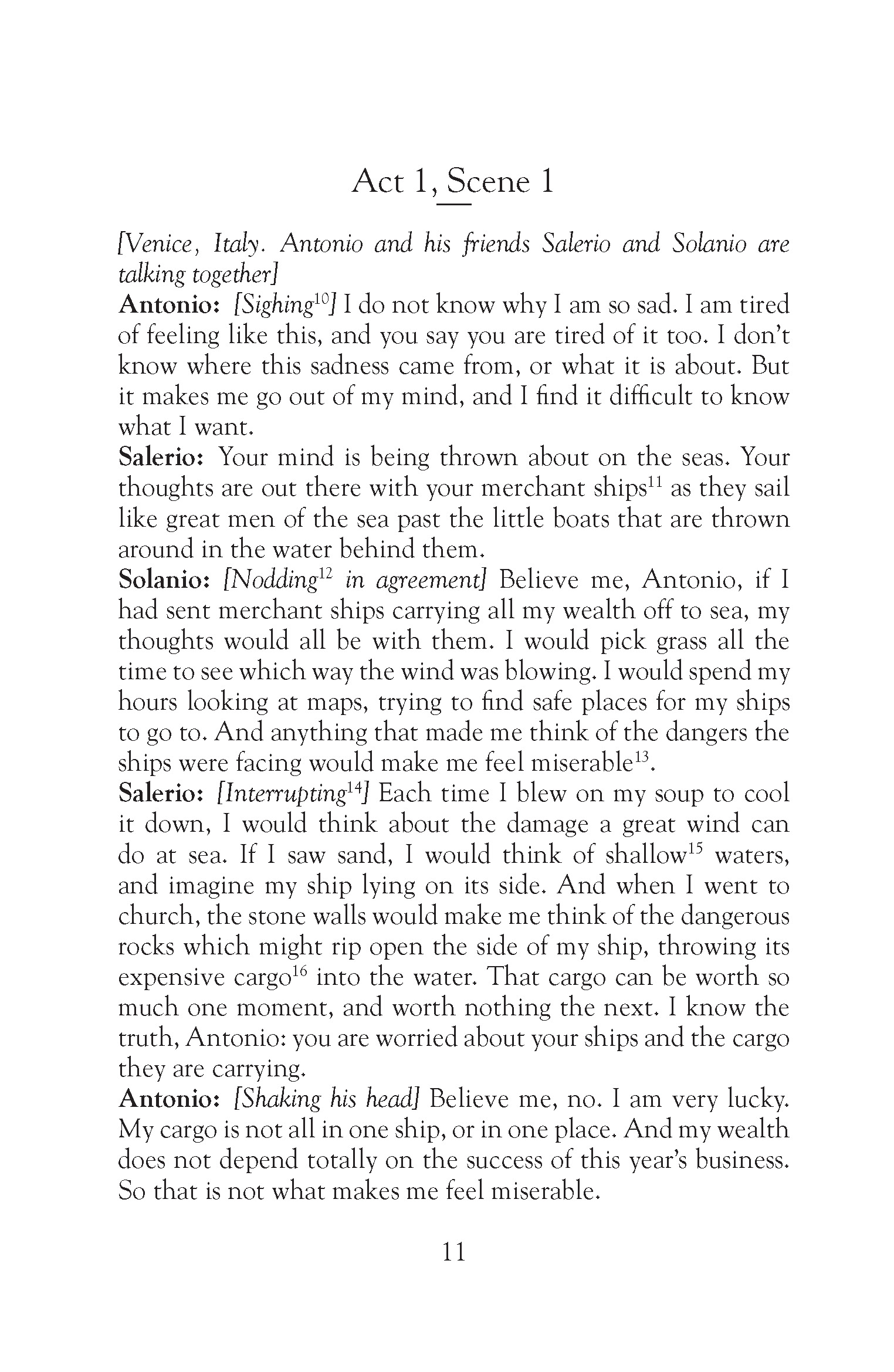 Act 1, Scene 1

[Venice, Italy. Antonio and his friends Salerio and Solanio are talking together]

Antonio: [Sighing$^{10}$] I do not know why I am so sad. I am tired of feeling like this, and you say you are tired of it too. I don't know where this sadness came from, or what it is about. But it makes me go out of my mind, and I find it difficult to know what I want.

Salerio: Your mind is being thrown about on the seas. Your thoughts are out there with your merchant ships$^{11}$ as they sail like great men of the sea past the little boats that are thrown around in the water behind them.

Solanio: [Nodding$^{12}$ in agreement] Believe me, Antonio, if I had sent merchant ships carrying all my wealth off to sea, my thoughts would all be with them. I would pick grass all the time to see which way the wind was blowing. I would spend my hours looking at maps, trying to find safe places for my ships to go to. And anything that made me think of the dangers the ships were facing would make me feel miserable$^{13}$.

Salerio: [Interrupting$^{14}$] Each time I blew on my soup to cool it down, I would think about the damage a great wind can do at sea. If I saw sand, I would think of shallow$^{15}$ waters, and imagine my ship lying on its side. And when I went to church, the stone walls would make me think of the dangerous rocks which might rip open the side of my ship, throwing its expensive cargo$^{16}$ into the water. That cargo can be worth so much one moment, and worth nothing the next. I know the truth, Antonio: you are worried about your ships and the cargo they are carrying.

Antonio: [Shaking his head] Believe me, no. I am very lucky. My cargo is not all in one ship, or in one place. And my wealth does not depend totally on the success of this year's business. So that is not what makes me feel miserable.

11